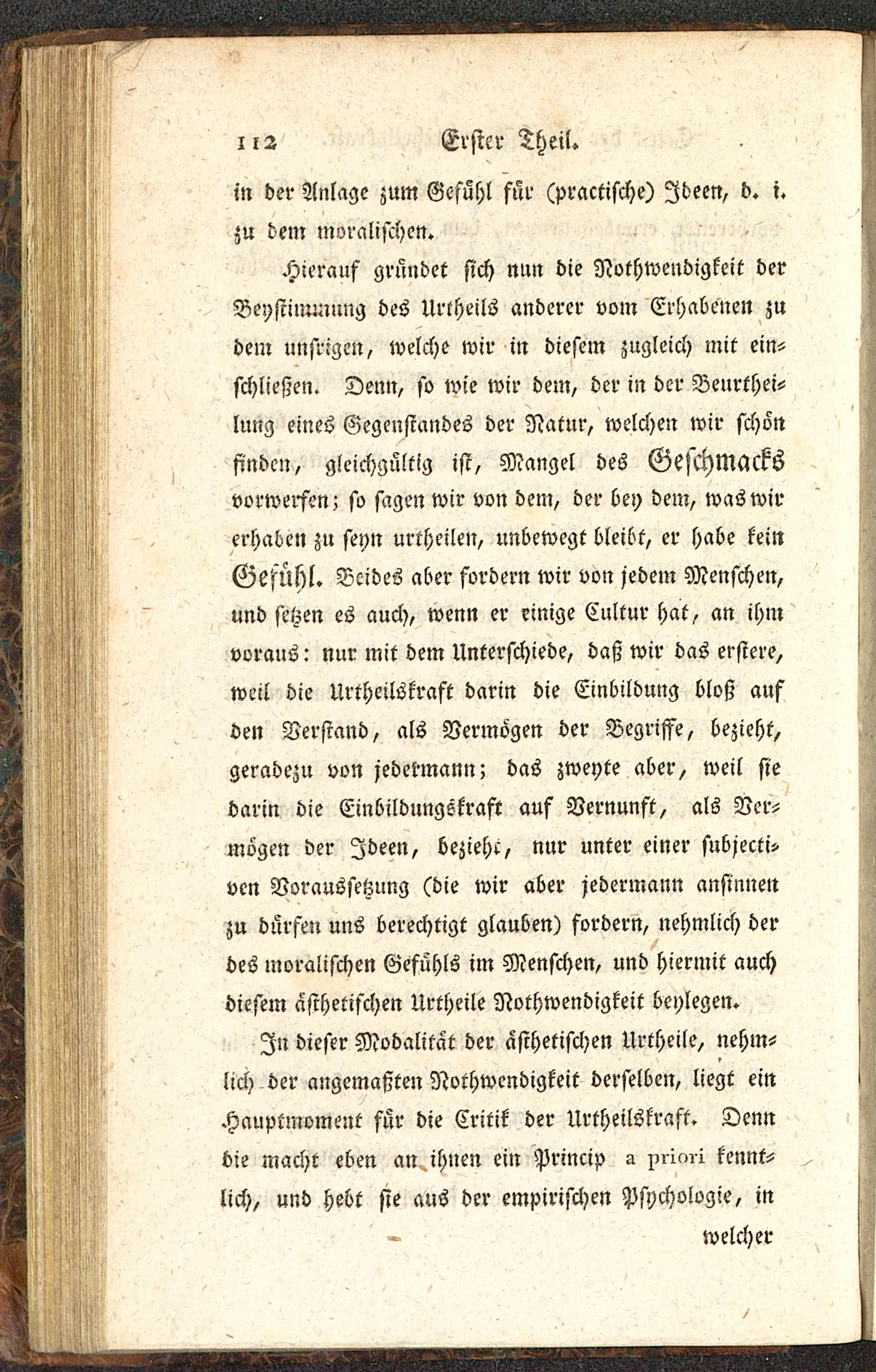 112 Erster Theil.

in der Anlage zum Gefühl für (practische) Ideen, d. i. zu dem moralischen.

Hierauf gründet sich nun die Nothwendigkeit der Beystimmung des Urtheils anderer vom Erhabenen zu dem unsrigen, welche wir in diesem zugleich mit einschließen. Denn, so wie wir dem, der in der Beurtheilung eines Gegenstandes der Natur, welchen wir schön finden, gleichgültig ist, Mangel des Geschmacks vorwerfen; so sagen wir von dem, der bey dem, was wir erhaben zu seyn urtheilen, unbewegt bleibt, er habe kein Gefühl. Beides aber fordern wir von jedem Menschen, und setzen es auch, wenn er einige Cultur hat, an ihm voraus: nur mit dem Unterschiede, daß wir das erstere, weil die Urtheilskraft darin die Einbildung bloß auf den Verstand, als Vermögen der Begriffe, bezieht, geradezu von jedermann; das zweyte aber, weil sie darin die Einbildungskraft auf Vernunft, als Vermögen der Ideen, bezieht, nur unter einer subjectiven Voraussetzung (die wir aber jedermann ansinnen zu dürfen uns berechtigt glauben) fordern, nehmlich der des moralischen Gefühls im Menschen, und hiermit auch diesem ästhetischen Urtheile Nothwendigkeit beylegen.

In dieser Modalität der ästhetischen Urtheile, nehmlich der angemaßten Nothwendigkeit derselben, liegt ein Hauptmoment für die Critik der Urtheilskraft. Denn die macht eben an ihnen ein Princip a priori kenntlich, und hebt sie aus der empirischen Psychologie, in welcher